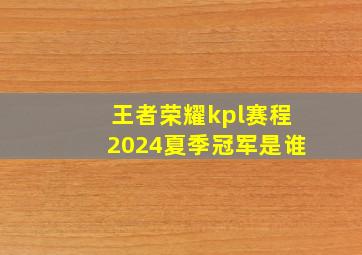 王者荣耀kpl赛程
2024夏季冠军是谁